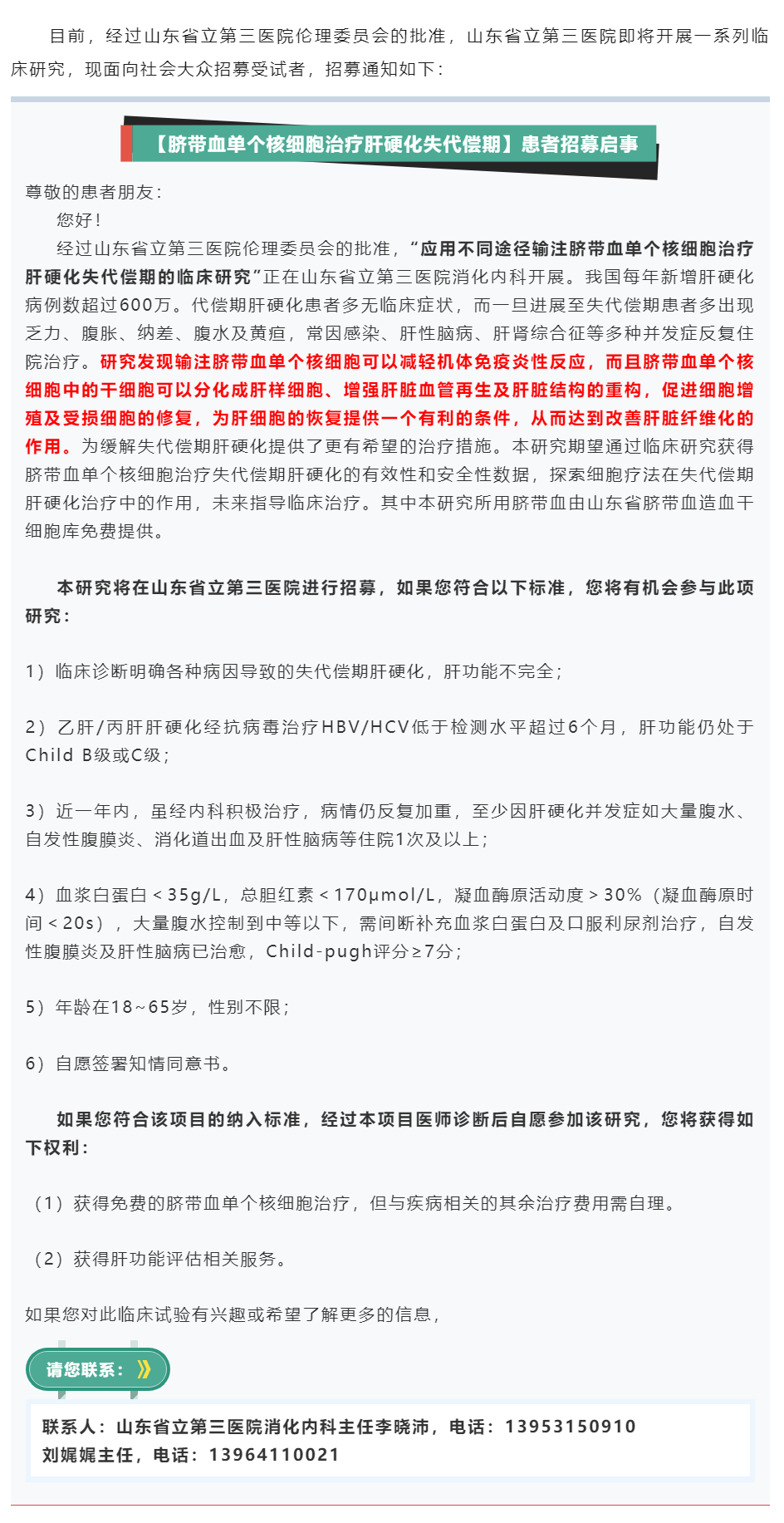 目前，经过山东省立第三医院伦理委员会的批准，山东省立第三医院即将开展一系列临床研究，现面向社会大众招募受试者，招募通知如下：

【脐带血单个核细胞治疗肝硬化失代偿期】患者招募启事

尊敬的患者朋友：

您好！

经过山东省立第三医院伦理委员会的批准，“应用不同途径输注脐带血单个核细胞治疗肝硬化失代偿期的临床研究”正在山东省立第三医院消化内科开展。我国每年新增肝硬化病例数超过600万。代偿期肝硬化患者多无临床症状，而一旦进展至失代偿期患者多出现乏力、腹胀、纳差、腹水及黄疸，常因感染、肝性脑病、肝肾综合征等多种并发症反复住院治疗。研究发现输注脐带血单个核细胞可以减轻机体免疫炎性反应，而且脐带血单个核细胞中的干细胞可以分化成肝样细胞、增强肝脏血管再生及肝脏结构的重构，促进细胞增殖及受损细胞的修复，为肝细胞的恢复提供一个有利的条件，从而达到改善肝脏纤维化的作用。为缓解失代偿期肝硬化提供了更有希望的治疗措施。本研究期望通过临床研究获得脐带血单个核细胞治疗失代偿期肝硬化的有效性和安全性数据，探索细胞疗法在失代偿期肝硬化治疗中的作用，未来指导临床治疗。其中本研究所用脐带血由山东省脐带血造血干细胞库免费提供。

本研究将在山东省立第三医院进行招募，如果您符合以下标准，您将有机会参与此项研究：

1）临床诊断明确各种病因导致的失代偿期肝硬化，肝功能不完全；

2）乙肝/丙肝肝硬化经抗病毒治疗HBV/HCV低于检测水平超过6个月，肝功能仍处于Child B级或C级；

3）近一年内，虽经内科积极治疗，病情仍反复加重，至少因肝硬化并发症如大量腹水、自发性腹膜炎、消化道出血及肝性脑病等住院1次及以上；

4）血浆白蛋白＜35g/L，总胆红素＜170μmol/L，凝血酶原活动度＞30%（凝血酶原时间＜20s），大量腹水控制到中等以下，需间断补充血浆白蛋白及口服利尿剂治疗，自发性腹膜炎及肝性脑病已治愈，Child-pugh评分≥7分；

5）年龄在18~65岁，性别不限；

6）自愿签署知情同意书。

如果您符合该项目的纳入标准，经过本项目医师诊断后自愿参加该研究，您将获得如下权利：

（1）获得免费的脐带血单个核细胞治疗，但与疾病相关的其余治疗费用需自理。

（2）获得肝功能评估相关服务。

如果您对此临床试验有兴趣或希望了解更多的信息，

请您联系：》

联系人：山东省立第三医院消化内科主任李晓沛，电话：13953150910
刘娓娓主任，电话：13964110021